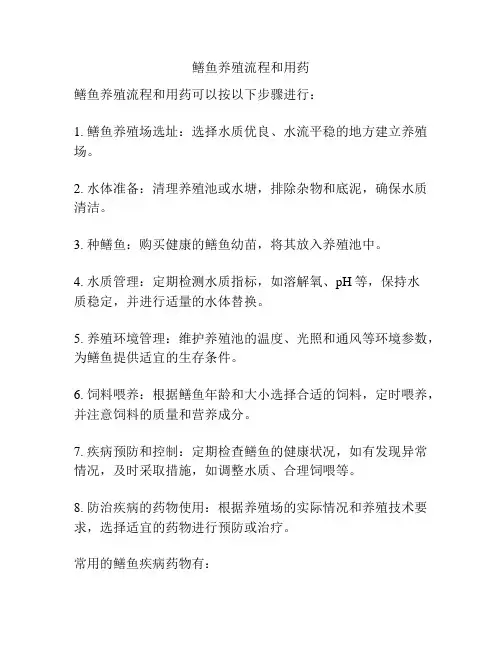 鳝鱼养殖流程和用药

鳝鱼养殖流程和用药可以按以下步骤进行：

1. 鳝鱼养殖场选址：选择水质优良、水流平稳的地方建立养殖场。

2. 水体准备：清理养殖池或水塘，排除杂物和底泥，确保水质清洁。

3. 种鳝鱼：购买健康的鳝鱼幼苗，将其放入养殖池中。

4. 水质管理：定期检测水质指标，如溶解氧、pH 等，保持水质稳定，并进行适量的水体替换。

5. 养殖环境管理：维护养殖池的温度、光照和通风等环境参数，为鳝鱼提供适宜的生存条件。

6. 饲料喂养：根据鳝鱼年龄和大小选择合适的饲料，定时喂养，并注意饲料的质量和营养成分。

7. 疾病预防和控制：定期检查鳝鱼的健康状况，如有发现异常情况，及时采取措施，如调整水质、合理饲喂等。

8. 防治疾病的药物使用：根据养殖场的实际情况和养殖技术要求，选择适宜的药物进行预防或治疗。

常用的鳝鱼疾病药物有：